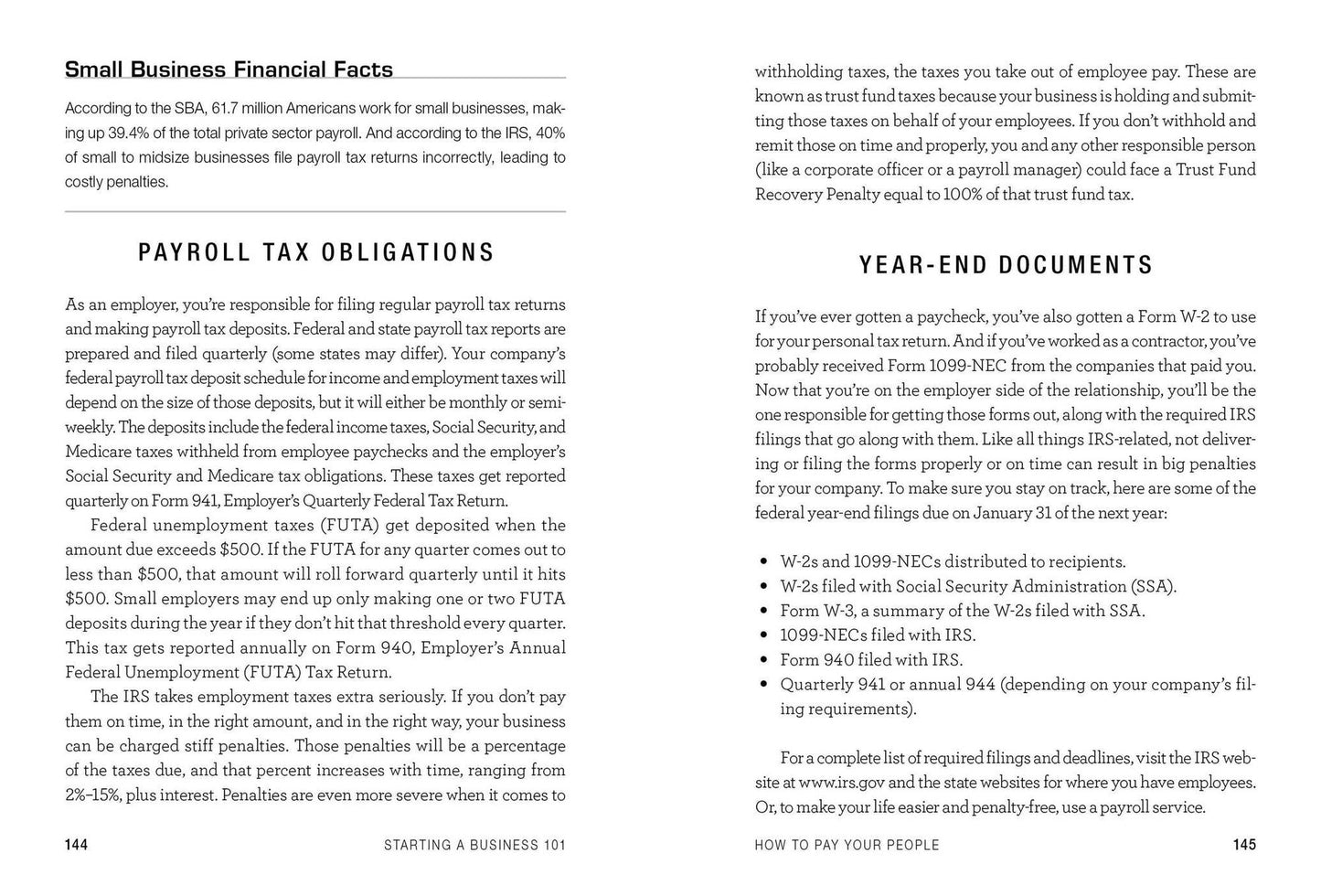 Small Business Financial Facts

According to the SBA, 61.7 million Americans work for small businesses, making up 39.4% of the total private sector payroll. And according to the IRS, 40% of small to midsize businesses file payroll tax returns incorrectly, leading to costly penalties.

PAYROLL TAX OBLIGATIONS

As an employer, you're responsible for filing regular payroll tax returns and making payroll tax deposits. Federal and state payroll tax reports are prepared and filed quarterly (some states may differ). Your company's federal payroll tax deposit schedule for income and employment taxes will depend on the size of those deposits, but it will either be monthly or semiweekly. The deposits include the federal income taxes, Social Security, and Medicare taxes withheld from employee paychecks and the employer's Social Security and Medicare tax obligations. These taxes get reported quarterly on Form 941, Employer's Quarterly Federal Tax Return.

Federal unemployment taxes (FUTA) get deposited when the amount due exceeds $500. If the FUTA for any quarter comes out to less than $500, that amount will roll forward quarterly until it hits $500. Small employers may end up only making one or two FUTA deposits during the year if they don't hit that threshold every quarter. This tax gets reported annually on Form 940, Employer's Annual Federal Unemployment (FUTA) Tax Return.

The IRS takes employment taxes extra seriously. If you don't pay them on time, in the right amount, and in the right way, your business can be charged stiff penalties. Those penalties will be a percentage of the taxes due, and that percent increases with time, ranging from 2%–15%, plus interest. Penalties are even more severe when it comes to

144 STARTING A BUSINESS 101

withholding taxes, the taxes you take out of employee pay. These are known as trust fund taxes because your business is holding and submitting those taxes on behalf of your employees. If you don't withhold and remit those on time and properly, you and any other responsible person (like a corporate officer or a payroll manager) could face a Trust Fund Recovery Penalty equal to 100% of that trust fund tax.

YEAR-END DOCUMENTS

If you've ever gotten a paycheck, you've also gotten a Form W-2 to use for your personal tax return. And if you've worked as a contractor, you've probably received Form 1099-NEC from the companies that paid you. Now that you're on the employer side of the relationship, you'll be the one responsible for getting those forms out, along with the required IRS filings that go along with them. Like all things IRS-related, not delivering or filing the forms properly or on time can result in big penalties for your company. To make sure you stay on track, here are some of the federal year-end filings due on January 31 of the next year:

• W-2s and 1099-NECs distributed to recipients.
• W-2s filed with Social Security Administration (SSA).
• Form W-3, a summary of the W-2s filed with SSA.
• 1099-NECs filed with IRS.
• Form 940 filed with IRS.
• Quarterly 941 or annual 944 (depending on your company's filing requirements).

For a complete list of required filings and deadlines, visit the IRS website at www.irs.gov and the state websites for where you have employees. Or, to make your life easier and penalty-free, use a payroll service.

HOW TO PAY YOUR PEOPLE 145